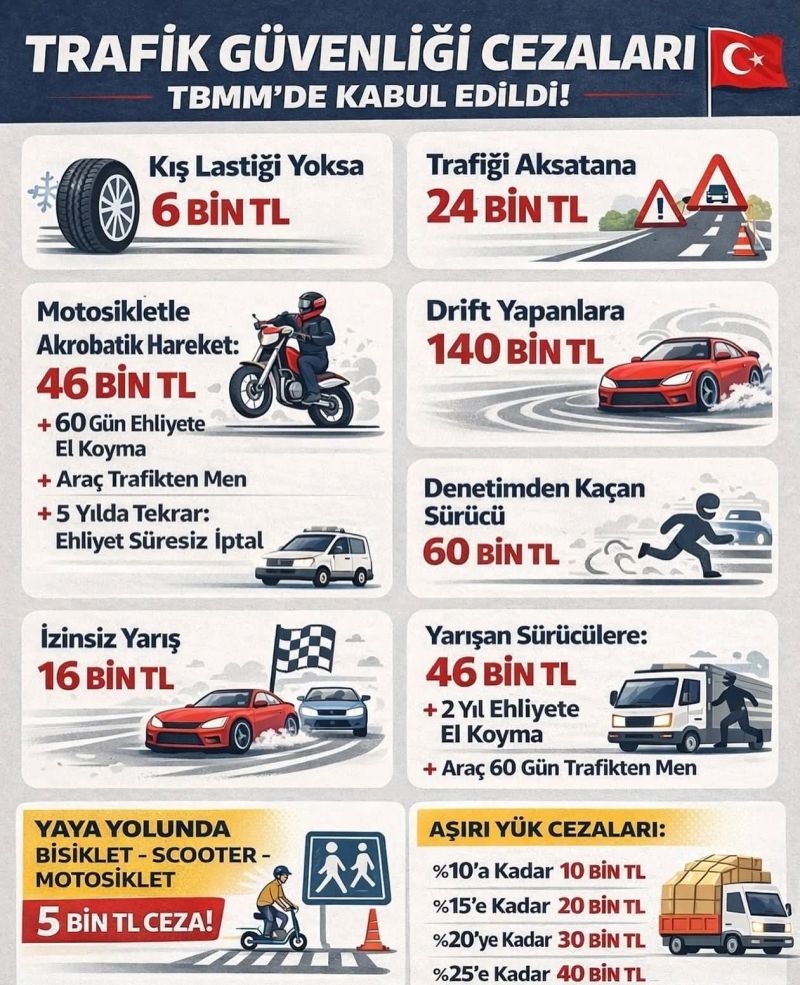 TRAFİK GÜVENLİĞİ CEZALARI
TBMM'DE KABUL EDİLDİ!

Kış Lastiği Yoksa
6 BİN TL

Trafiği Aksatana
24 BİN TL

Motosikletle Akrobatik Hareket:
46 BİN TL
+ 60 Gün Ehliyete El Koyma
+ Araç Trafikten Men
+ 5 Yılda Tekrar: Ehliyet Süresiz İptal

Drift Yapanlara
140 BİN TL

Denetimden Kaçan Sürücü
60 BİN TL

İzinsiz Yarış
16 BİN TL

Yarışan Sürücülere:
46 BİN TL
+ 2 Yıl Ehliyete El Koyma
+ Araç 60 Gün Trafikten Men

YAYA YOLUNDA BİSİKLET - SCOOTER - MOTOSİKLET
5 BİN TL CEZA!

AŞIRI YÜK CEZALARI:
%10'a Kadar 10 BİN TL
%15'e Kadar 20 BİN TL
%20'ye Kadar 30 BİN TL
%25'e Kadar 40 BİN TL